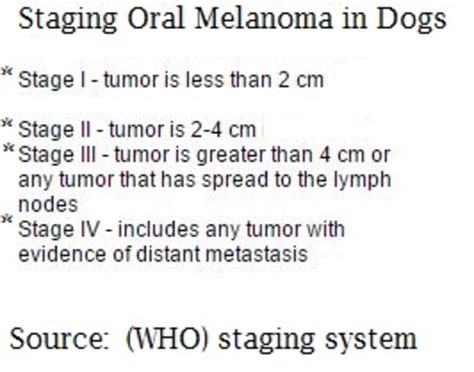 Staging Oral Melanoma in Dogs

* Stage I - tumor is less than 2 cm

* Stage II - tumor is 2-4 cm
* Stage III - tumor is greater than 4 cm or any tumor that has spread to the lymph nodes
* Stage IV - includes any tumor with evidence of distant metastasis

Source: (WHO) staging system